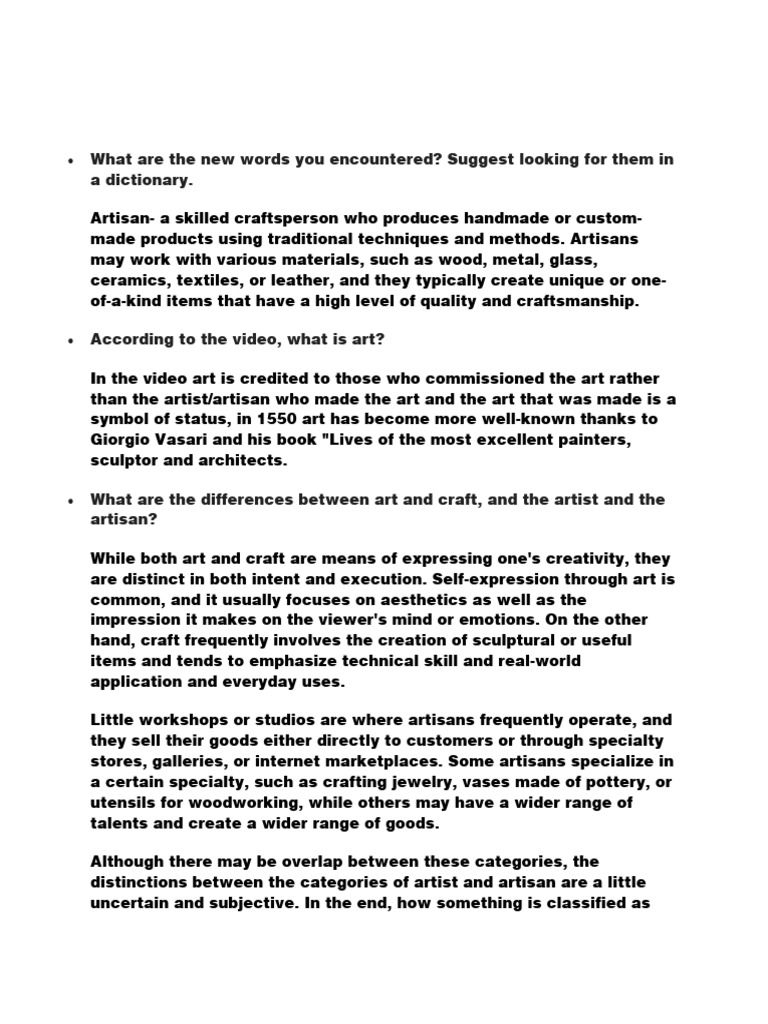 • What are the new words you encountered? Suggest looking for them in a dictionary.

Artisan- a skilled craftsperson who produces handmade or custom-made products using traditional techniques and methods. Artisans may work with various materials, such as wood, metal, glass, ceramics, textiles, or leather, and they typically create unique or one-of-a-kind items that have a high level of quality and craftsmanship.

• According to the video, what is art?

In the video art is credited to those who commissioned the art rather than the artist/artisan who made the art and the art that was made is a symbol of status, in 1550 art has become more well-known thanks to Giorgio Vasari and his book "Lives of the most excellent painters, sculptor and architects.

• What are the differences between art and craft, and the artist and the artisan?

While both art and craft are means of expressing one's creativity, they are distinct in both intent and execution. Self-expression through art is common, and it usually focuses on aesthetics as well as the impression it makes on the viewer's mind or emotions. On the other hand, craft frequently involves the creation of sculptural or useful items and tends to emphasize technical skill and real-world application and everyday uses.

Little workshops or studios are where artisans frequently operate, and they sell their goods either directly to customers or through specialty stores, galleries, or internet marketplaces. Some artisans specialize in a certain specialty, such as crafting jewelry, vases made of pottery, or utensils for woodworking, while others may have a wider range of talents and create a wider range of goods.

Although there may be overlap between these categories, the distinctions between the categories of artist and artisan are a little uncertain and subjective. In the end, how something is classified as